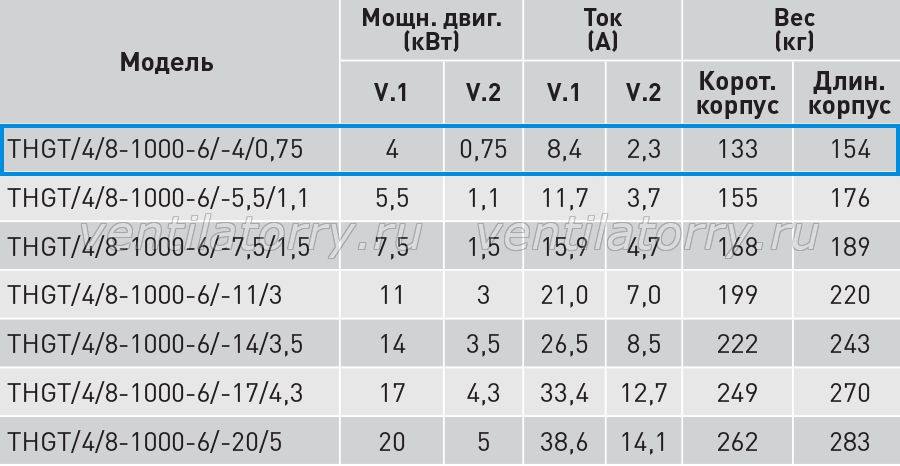 | Модель | Мощн. двиг. (кВт) | | Ток (А) | | Вес (кг) | |
|---|---|---|---|---|---|---|
| | V.1 | V.2 | V.1 | V.2 | Корот. корпус | Длин. корпус |
| THGT/4/8-1000-6/-4/0,75 | 4 | 0,75 | 8,4 | 2,3 | 133 | 154 |
| THGT/4/8-1000-6/-5,5/1,1 | 5,5 | 1,1 | 11,7 | 3,7 | 155 | 176 |
| THGT/4/8-1000-6/-7,5/1,5 | 7,5 | 1,5 | 15,9 | 4,7 | 168 | 189 |
| THGT/4/8-1000-6/-11/3 | 11 | 3 | 21,0 | 7,0 | 199 | 220 |
| THGT/4/8-1000-6/-14/3,5 | 14 | 3,5 | 26,5 | 8,5 | 222 | 243 |
| THGT/4/8-1000-6/-17/4,3 | 17 | 4,3 | 33,4 | 12,7 | 249 | 270 |
| THGT/4/8-1000-6/-20/5 | 20 | 5 | 38,6 | 14,1 | 262 | 283 |

ventilatorry.ru